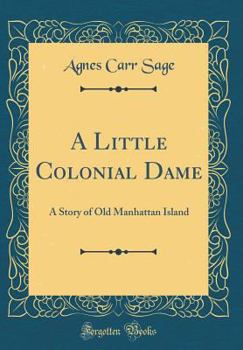 Agnes Carr Sage

A Little Colonial Dame

A Story of Old Manhattan Island

Forgotten Books